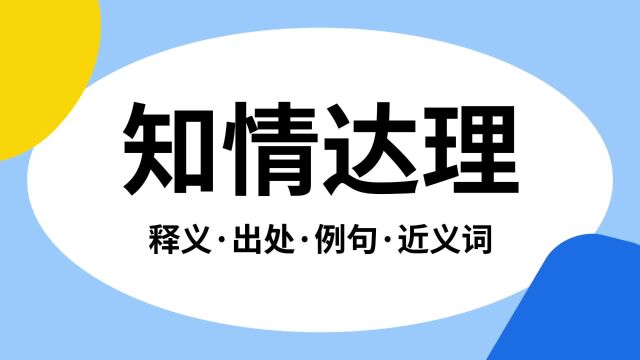 知情达理

释义·出处·例句·近义词